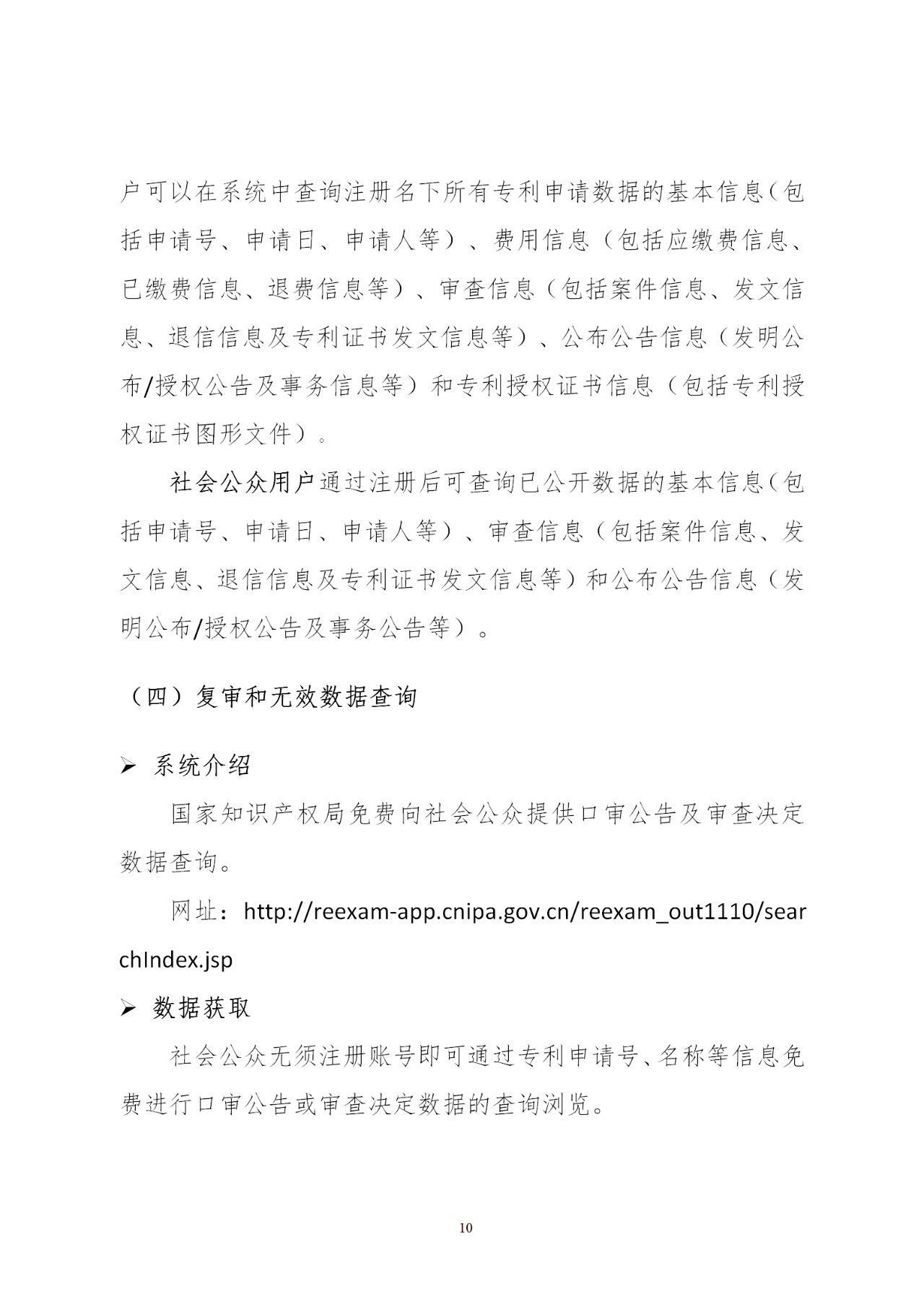 户可以在系统中查询注册名下所有专利申请数据的基本信息（包括申请号、申请日、申请人等）、费用信息（包括应缴费信息、已缴费信息、退费信息等）、审查信息（包括案件信息、发文信息、退信信息及专利证书发文信息等）、公布公告信息（发明公布/授权公告及事务信息等）和专利授权证书信息（包括专利授权证书图形文件）。

社会公众用户通过注册后可查询已公开数据的基本信息（包括申请号、申请日、申请人等）、审查信息（包括案件信息、发文信息、退信信息及专利证书发文信息等）和公布公告信息（发明公布/授权公告及事务公告等）。

（四）复审和无效数据查询

➢ 系统介绍

国家知识产权局免费向社会公众提供口审公告及审查决定数据查询。

网址：http://reexam-app.cnipa.gov.cn/reexam_out1110/searchIndex.jsp

➢ 数据获取

社会公众无须注册账号即可通过专利申请号、名称等信息免费进行口审公告或审查决定数据的查询浏览。

10